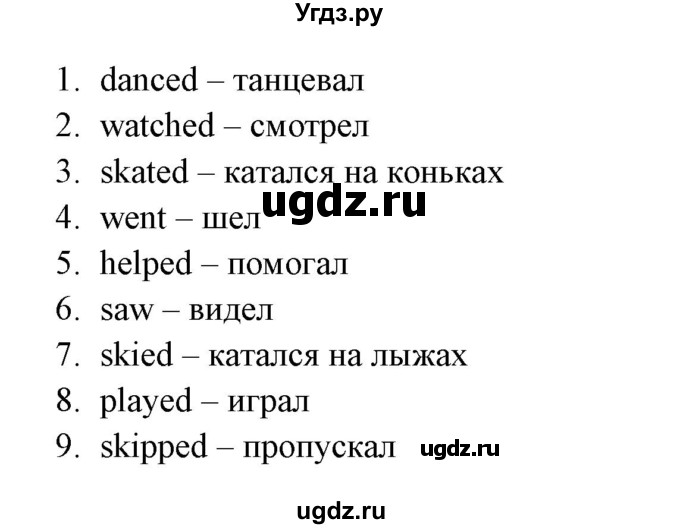 Угдз.ру

1. danced – танцевал
2. watched – смотрел
3. skated – катался на коньках
ugdz.ru
4. went – шел
5. helped – помогал
6. saw – видел
7. skied – катался на лыжах
8. played – играл
9. skipped – пропускал ugdz.ru

ugdz.ru